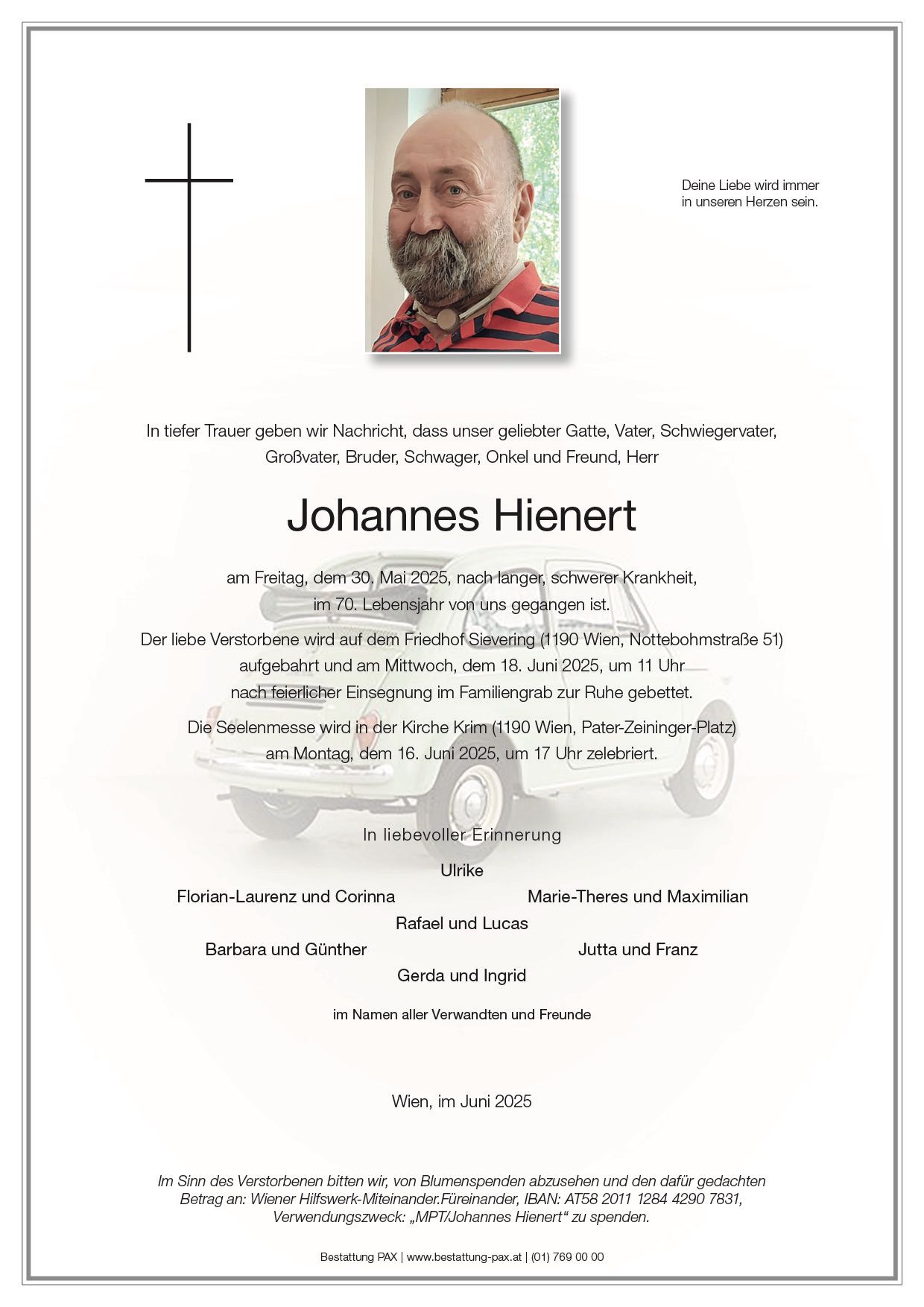 Deine Liebe wird immer in unseren Herzen sein.

In tiefer Trauer geben wir Nachricht, dass unser geliebter Gatte, Vater, Schwiegervater, Großvater, Bruder, Schwager, Onkel und Freund, Herr

Johannes Hienert

am Freitag, dem 30. Mai 2025, nach langer, schwerer Krankheit, im 70. Lebensjahr von uns gegangen ist.

Der liebe Verstorbene wird auf dem Friedhof Sievering (1190 Wien, Nottebohmstraße 51) aufgebahrt und am Mittwoch, dem 18. Juni 2025, um 11 Uhr nach feierlicher Einsegnung im Familiengrab zur Ruhe gebettet.

Die Seelenmesse wird in der Kirche Krim (1190 Wien, Pater-Zeininger-Platz) am Montag, dem 16. Juni 2025, um 17 Uhr zelebriert.

In liebevoller Erinnerung

Ulrike

Florian-Laurenz und Corinna

Marie-Theres und Maximilian

Rafael und Lucas

Barbara und Günther

Jutta und Franz

Gerda und Ingrid

im Namen aller Verwandten und Freunde

Wien, im Juni 2025

Im Sinn des Verstorbenen bitten wir, von Blumenspenden abzusehen und den dafür gedachten Betrag an: Wiener Hilfswerk-Miteinander.Füreinander, IBAN: AT58 2011 1284 4290 7831, Verwendungszweck: „MPT/Johannes Hienert“ zu spenden.

Bestattung PAX | www.bestattung-pax.at | (01) 769 00 00